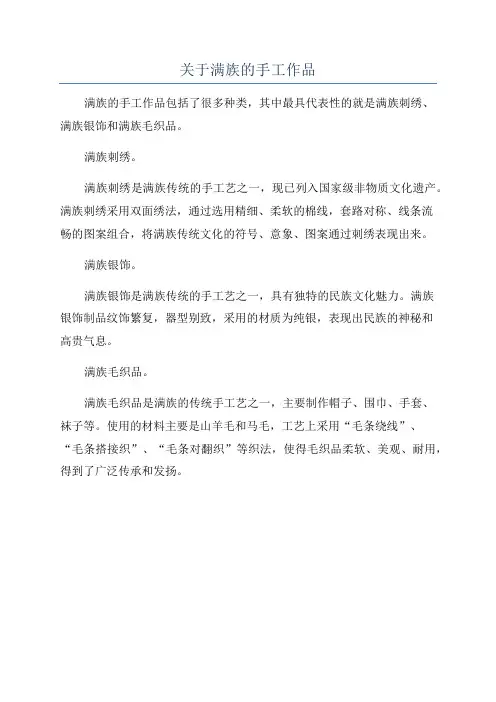 关于满族的手工作品

满族的手工作品包括了很多种类，其中最具代表性的就是满族刺绣、满族银饰和满族毛织品。

满族刺绣。

满族刺绣是满族传统的手工艺之一，现已列入国家级非物质文化遗产。满族刺绣采用双面绣法，通过选用精细、柔软的棉线，套路对称、线条流畅的图案组合，将满族传统文化的符号、意象、图案通过刺绣表现出来。

满族银饰。

满族银饰是满族传统的手工艺之一，具有独特的民族文化魅力。满族银饰制品纹饰繁复，器型别致，采用的材质为纯银，表现出民族的神秘和高贵气息。

满族毛织品。

满族毛织品是满族的传统手工艺之一，主要制作帽子、围巾、手套、袜子等。使用的材料主要是山羊毛和马毛，工艺上采用“毛条绕线”、“毛条搭接织”、“毛条对翻织”等织法，使得毛织品柔软、美观、耐用，得到了广泛传承和发扬。